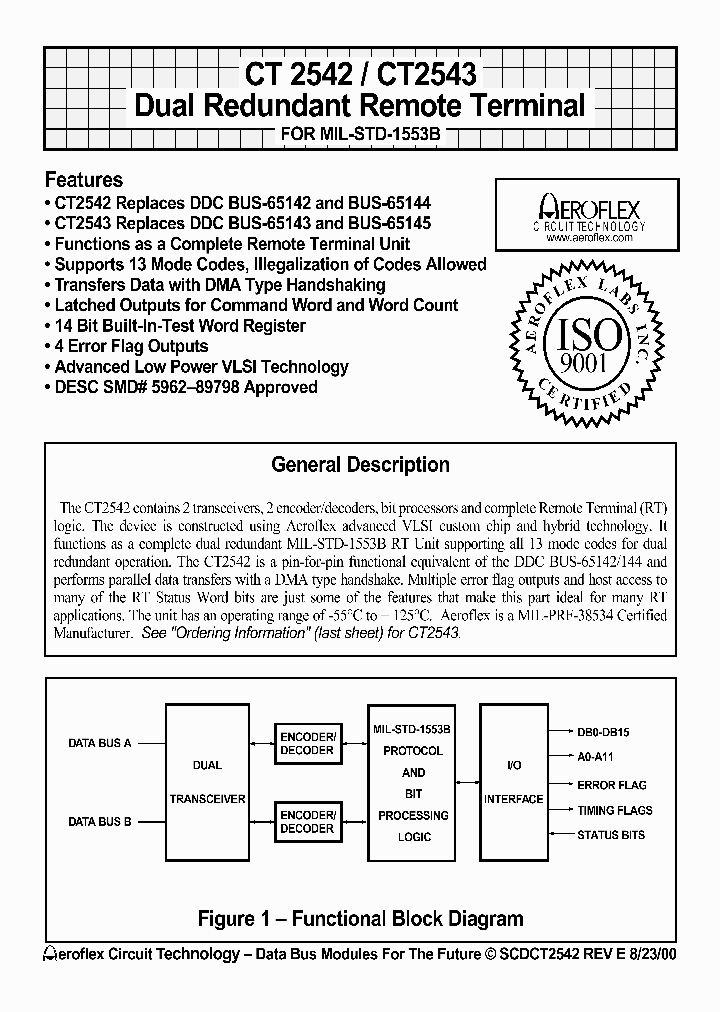 CT 2542 / CT2543
Dual Redundant Remote Terminal
FOR MIL-STD-1553B

Features
• CT2542 Replaces DDC BUS-65142 and BUS-65144
• CT2543 Replaces DDC BUS-65143 and BUS-65145
• Functions as a Complete Remote Terminal Unit
• Supports 13 Mode Codes, Illegalization of Codes Allowed
• Transfers Data with DMA Type Handshaking
• Latched Outputs for Command Word and Word Count
• 14 Bit Built-In-Test Word Register
• 4 Error Flag Outputs
• Advanced Low Power VLSI Technology
• DESC SMD# 5962–89798 Approved

AEROFLEX
CIRCUIT TECHNOLOGY
www.aeroflex.com

AEROFLEX LABS INC.
ISO
9001
CERTIFIED

General Description

The CT2542 contains 2 transceivers, 2 encoder/decoders, bit processors and complete Remote Terminal (RT) logic. The device is constructed using Aeroflex advanced VLSI custom chip and hybrid technology. It functions as a complete dual redundant MIL-STD-1553B RT Unit supporting all 13 mode codes for dual redundant operation. The CT2542 is a pin-for-pin functional equivalent of the DDC BUS-65142/144 and performs parallel data transfers with a DMA type handshake. Multiple error flag outputs and host access to many of the RT Status Word bits are just some of the features that make this part ideal for many RT applications. The unit has an operating range of -55°C to +125°C. Aeroflex is a MIL-PRF-38534 Certified Manufacturer. See "Ordering Information" (last sheet) for CT2543.

DATA BUS A
DATA BUS B
DUAL
TRANSCEIVER
ENCODER/
DECODER
ENCODER/
DECODER
MIL-STD-1553B
PROTOCOL
AND
BIT
PROCESSING
LOGIC
I/O
INTERFACE
DB0-DB15
A0-A11
ERROR FLAG
TIMING FLAGS
STATUS BITS

Figure 1 – Functional Block Diagram

Aeroflex Circuit Technology – Data Bus Modules For The Future © SCDCT2542 REV E 8/23/00